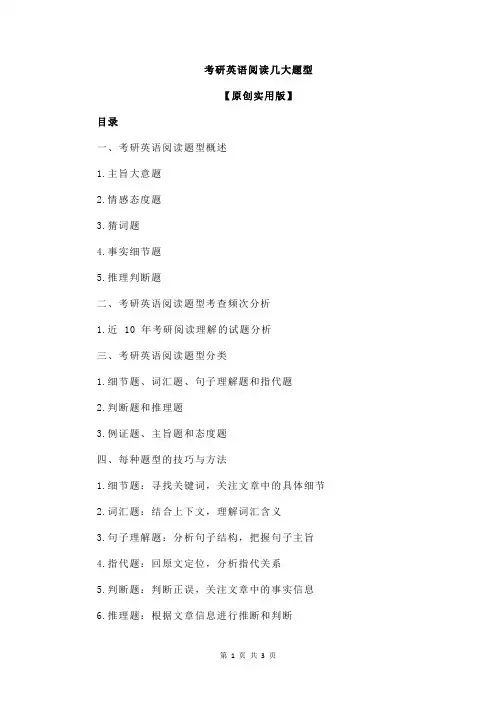 考研英语阅读几大题型

【原创实用版】

目录

一、考研英语阅读题型概述

1.主旨大意题

2.情感态度题

3.猜词题

4.事实细节题

5.推理判断题

二、考研英语阅读题型考查频次分析

1.近 10 年考研阅读理解的试题分析

三、考研英语阅读题型分类

1.细节题、词汇题、句子理解题和指代题

2.判断题和推理题

3.例证题、主旨题和态度题

四、每种题型的技巧与方法

1.细节题：寻找关键词，关注文章中的具体细节

2.词汇题：结合上下文，理解词汇含义

3.句子理解题：分析句子结构，把握句子主旨

4.指代题：回原文定位，分析指代关系

5.判断题：判断正误，关注文章中的事实信息

6.推理题：根据文章信息进行推断和判断

第 1 页 共 3 页